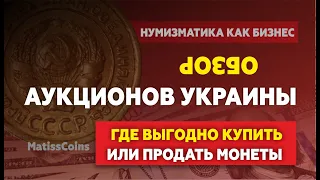 НУМИЗМАТИКА КАК БИЗНЕС

ОБЗОР

АУКЦИОНОВ УКРАИНЫ

ГДЕ ВЫГОДНО КУПИТЬ ИЛИ ПРОДАТЬ МОНЕТЫ

MatissCoins

СССР